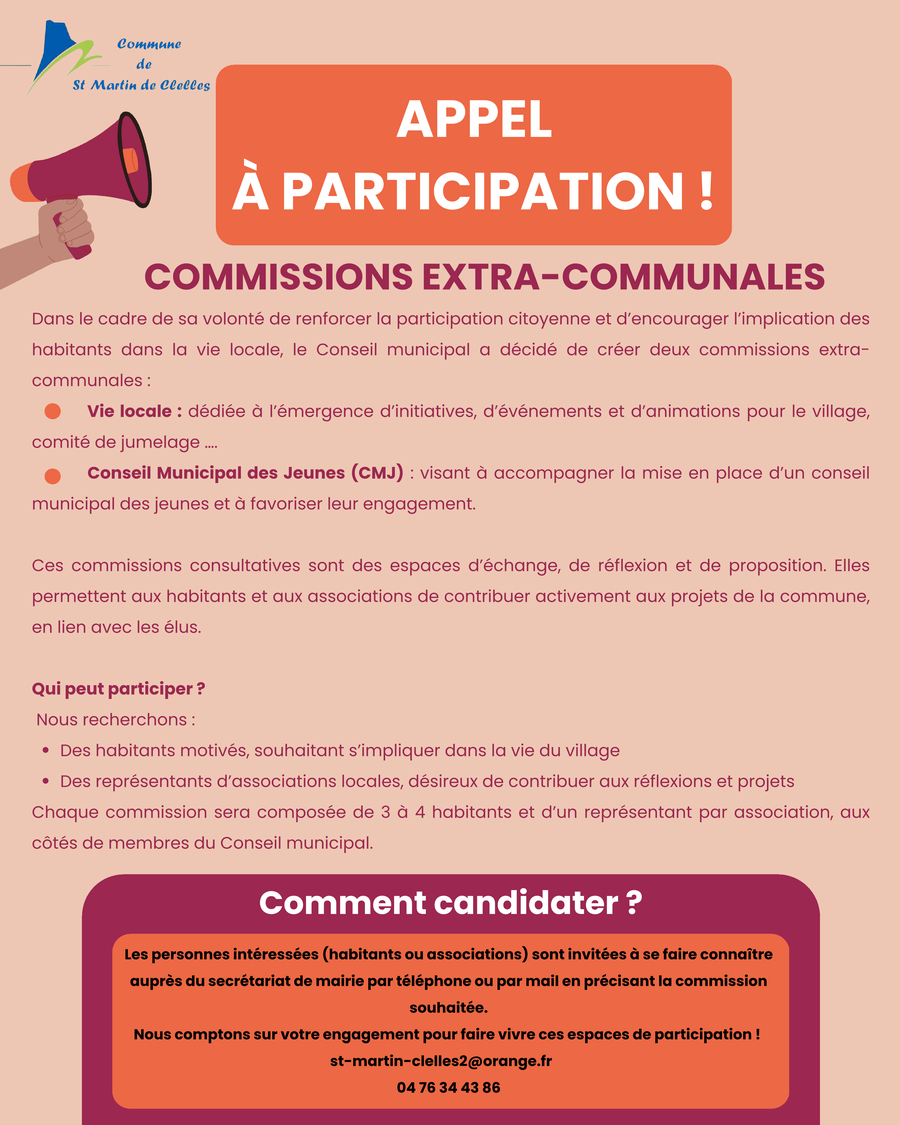 Commune
de
St Martin de Clelles

APPEL
À PARTICIPATION !

COMMISSIONS EXTRA-COMMUNALES

Dans le cadre de sa volonté de renforcer la participation citoyenne et d'encourager l'implication des habitants dans la vie locale, le Conseil municipal a décidé de créer deux commissions extra-communales :

• Vie locale : dédiée à l'émergence d'initiatives, d'événements et d'animations pour le village, comité de jumelage ....

• Conseil Municipal des Jeunes (CMJ) : visant à accompagner la mise en place d'un conseil municipal des jeunes et à favoriser leur engagement.

Ces commissions consultatives sont des espaces d'échange, de réflexion et de proposition. Elles permettent aux habitants et aux associations de contribuer activement aux projets de la commune, en lien avec les élus.

Qui peut participer ?

Nous recherchons :

• Des habitants motivés, souhaitant s'impliquer dans la vie du village
• Des représentants d'associations locales, désireux de contribuer aux réflexions et projets

Chaque commission sera composée de 3 à 4 habitants et d'un représentant par association, aux côtés de membres du Conseil municipal.

Comment candidater ?

Les personnes intéressées (habitants ou associations) sont invitées à se faire connaître auprès du secrétariat de mairie par téléphone ou par mail en précisant la commission souhaitée.

Nous comptons sur votre engagement pour faire vivre ces espaces de participation !

st-martin-clelles2@orange.fr

04 76 34 43 86